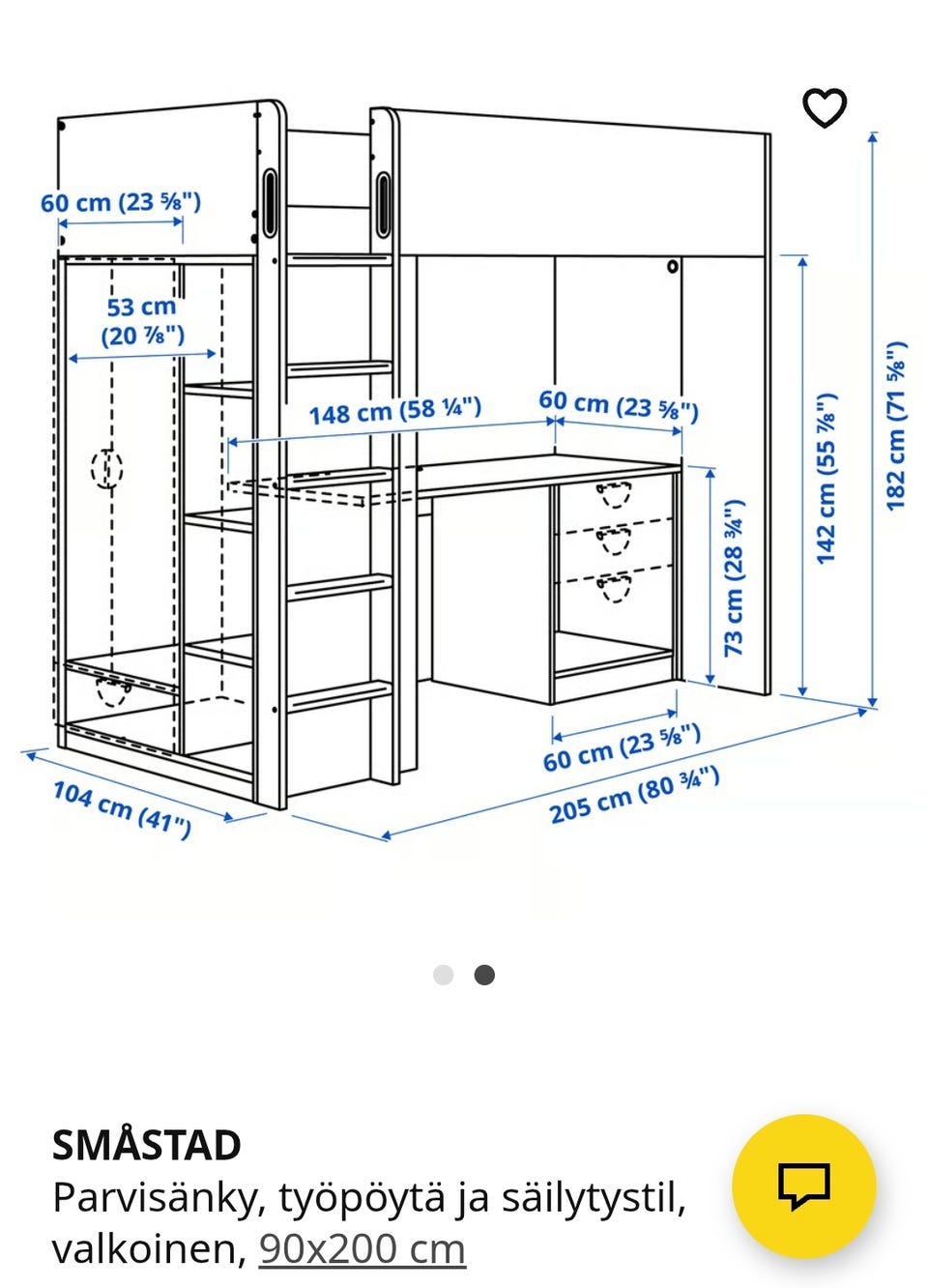 60 cm (23 ⅝")

53 cm (20 ⅞")

148 cm (58 ¼")

60 cm (23 ⅝")

73 cm (28 ¾")

142 cm (55 ⅞")

182 cm (71 ⅝")

60 cm (23 ⅝")

205 cm (80 ¾")

104 cm (41")

SMÅSTAD
Parvisänky, työpöytä ja säilytystil, valkoinen, 90x200 cm